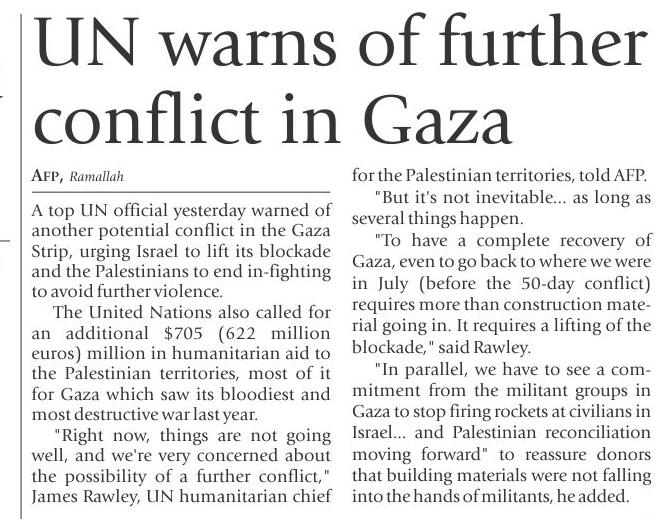 UN warns of further conflict in Gaza

AFP, Ramallah

A top UN official yesterday warned of another potential conflict in the Gaza Strip, urging Israel to lift its blockade and the Palestinians to end in-fighting to avoid further violence.

The United Nations also called for an additional $705 (622 million euros) million in humanitarian aid to the Palestinian territories, most of it for Gaza which saw its bloodiest and most destructive war last year.

"Right now, things are not going well, and we're very concerned about the possibility of a further conflict," James Rawley, UN humanitarian chief for the Palestinian territories, told AFP.

"But it's not inevitable... as long as several things happen.

"To have a complete recovery of Gaza, even to go back to where we were in July (before the 50-day conflict) requires more than construction material going in. It requires a lifting of the blockade," said Rawley.

"In parallel, we have to see a commitment from the militant groups in Gaza to stop firing rockets at civilians in Israel... and Palestinian reconciliation moving forward" to reassure donors that building materials were not falling into the hands of militants, he added.